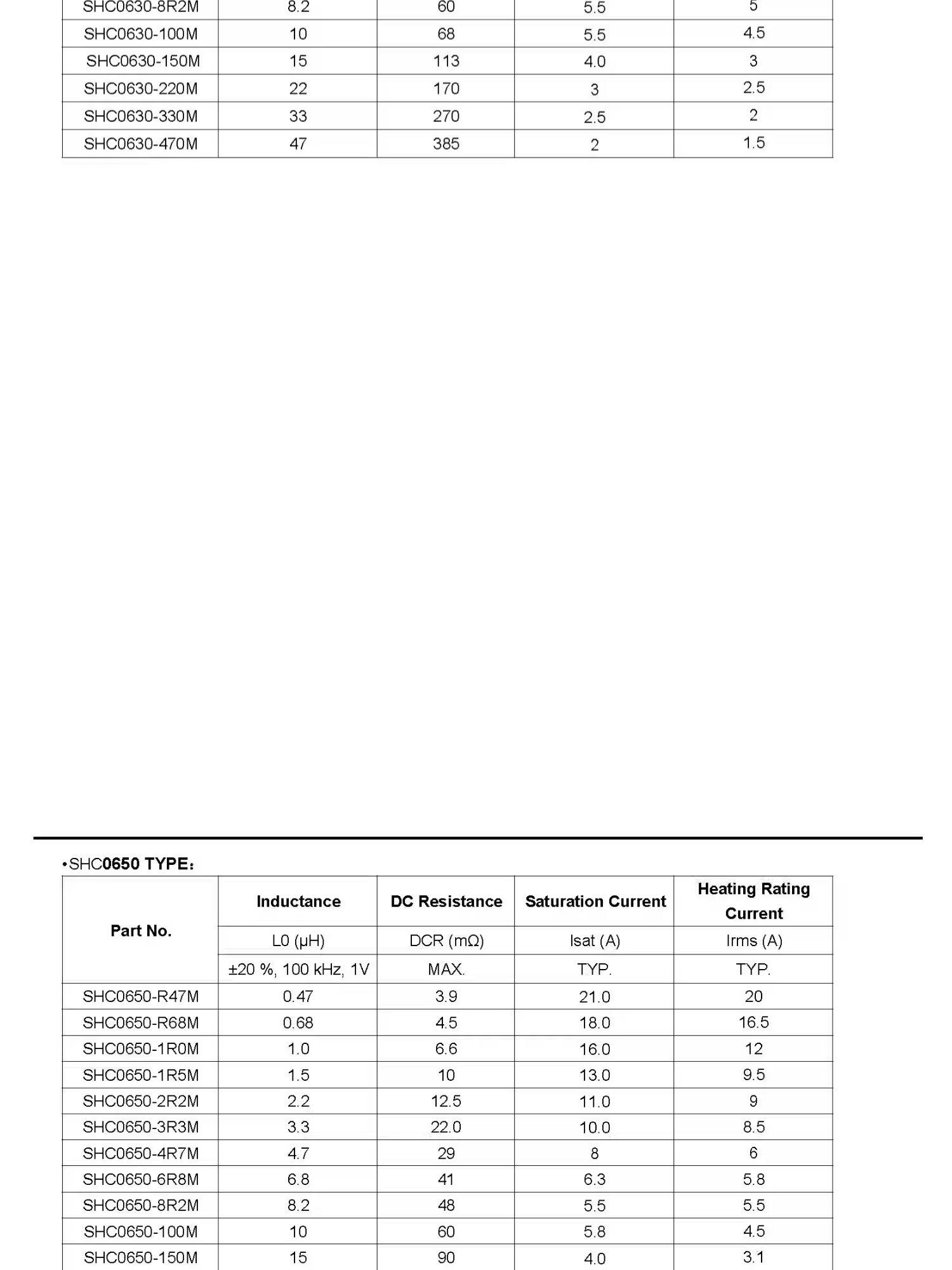 | SHC0630-8R2M | 8.2 | 60 | 5.5 | 5 |
|---|---|---|---|---|
| SHC0630-100M | 10 | 68 | 5.5 | 4.5 |
| SHC0630-150M | 15 | 113 | 4.0 | 3 |
| SHC0630-220M | 22 | 170 | 3 | 2.5 |
| SHC0630-330M | 33 | 270 | 2.5 | 2 |
| SHC0630-470M | 47 | 385 | 2 | 1.5 |

•SHC0650 TYPE:

| Part No. | Inductance | DC Resistance | Saturation Current | Heating Rating Current |
|---|---|---|---|---|
| | L0 (μH) | DCR (mΩ) | Isat (A) | Irms (A) |
| | ±20 %, 100 kHz, 1V | MAX. | TYP. | TYP. |
| SHC0650-R47M | 0.47 | 3.9 | 21.0 | 20 |
| SHC0650-R68M | 0.68 | 4.5 | 18.0 | 16.5 |
| SHC0650-1R0M | 1.0 | 6.6 | 16.0 | 12 |
| SHC0650-1R5M | 1.5 | 10 | 13.0 | 9.5 |
| SHC0650-2R2M | 2.2 | 12.5 | 11.0 | 9 |
| SHC0650-3R3M | 3.3 | 22.0 | 10.0 | 8.5 |
| SHC0650-4R7M | 4.7 | 29 | 8 | 6 |
| SHC0650-6R8M | 6.8 | 41 | 6.3 | 5.8 |
| SHC0650-8R2M | 8.2 | 48 | 5.5 | 5.5 |
| SHC0650-100M | 10 | 60 | 5.8 | 4.5 |
| SHC0650-150M | 15 | 90 | 4.0 | 3.1 |